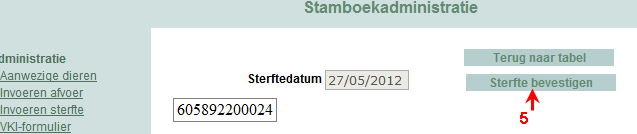 Stamboekadministratie

dministratie
Aanwezige dieren
Invoeren afvoer
Invoeren sterfte
VKI-formulier

Sterftedatum 27/05/2012

605892200024

Terug naar tabel

Sterfte bevestigen

5